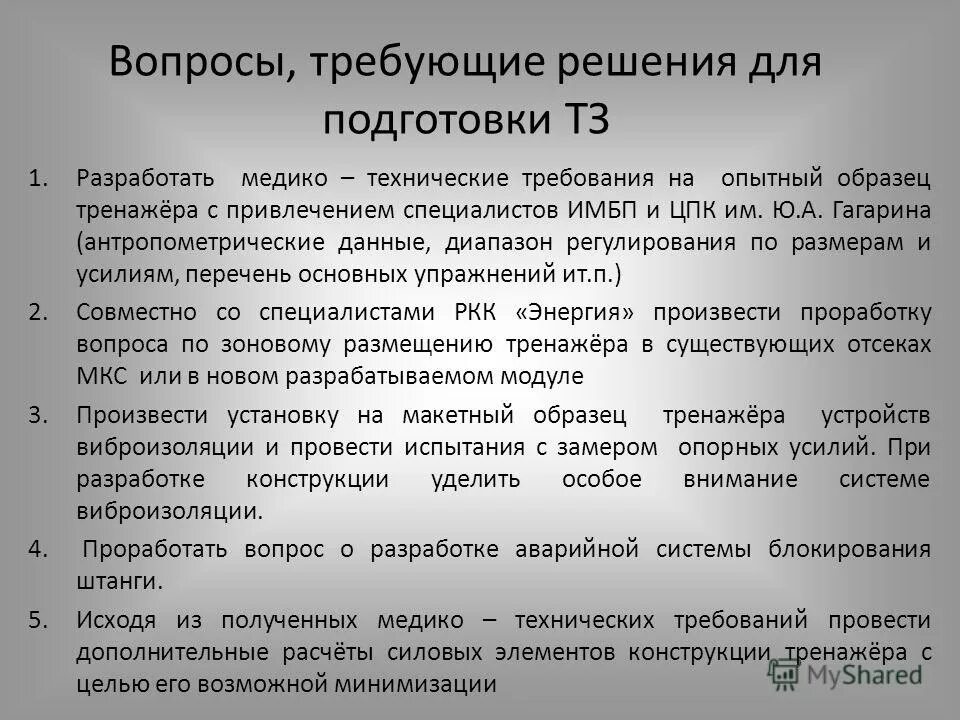 Вопросы, требующие решения для подготовки ТЗ

1. Разработать медико – технические требования на опытный образец тренажёра с привлечением специалистов ИМБП и ЦПК им. Ю.А. Гагарина (антропометрические данные, диапазон регулирования по размерам и усилиям, перечень основных упражнений ит.п.)

2. Совместно со специалистами РКК «Энергия» произвести проработку вопроса по зоновому размещению тренажёра в существующих отсеках МКС или в новом разрабатываемом модуле

3. Произвести установку на макетный образец тренажёра устройств виброизоляции и провести испытания с замером опорных усилий. При разработке конструкции уделить особое внимание системе виброизоляции.

4. Проработать вопрос о разработке аварийной системы блокирования штанги.

5. Исходя из полученных медико – технических требований провести дополнительные расчёты силовых элементов конструкции тренажёра с целью его возможной минимизации

MyShared